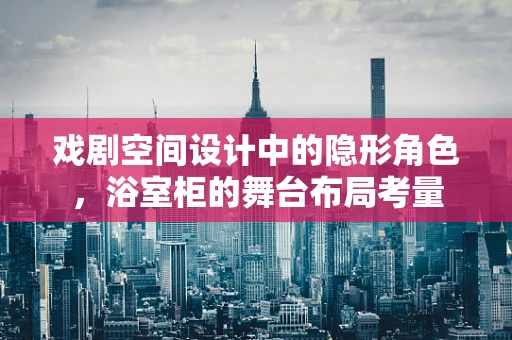 戏剧空间设计中的隐形角色，浴室柜的舞台布局考量